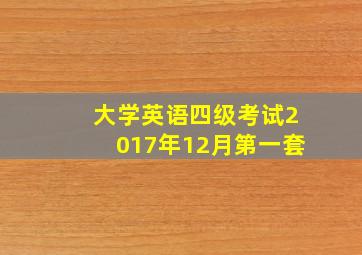 大学英语四级考试2017年12月第一套